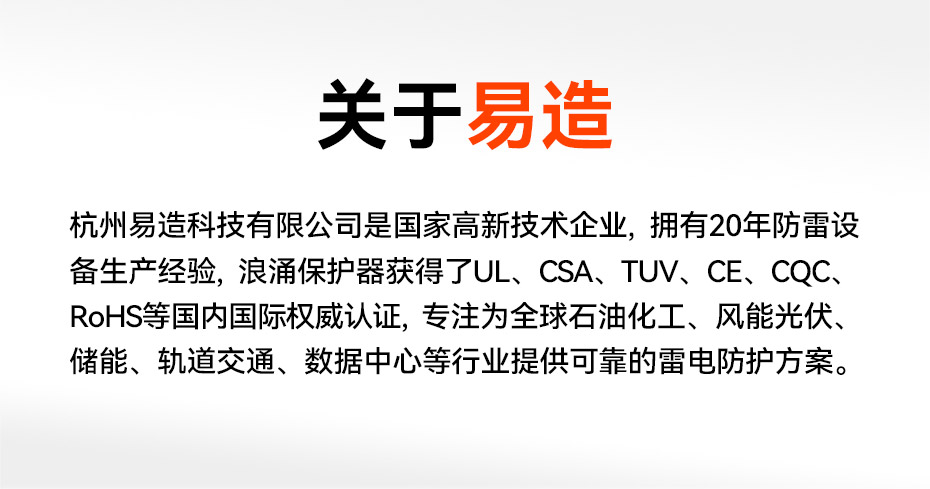 关于易造

杭州易造科技有限公司是国家高新技术企业，拥有20年防雷设备生产经验，浪涌保护器获得了UL、CSA、TUV、CE、CQC、RoHS等国内国际权威认证，专注为全球石油化工、风能光伏、储能、轨道交通、数据中心等行业提供可靠的雷电防护方案。